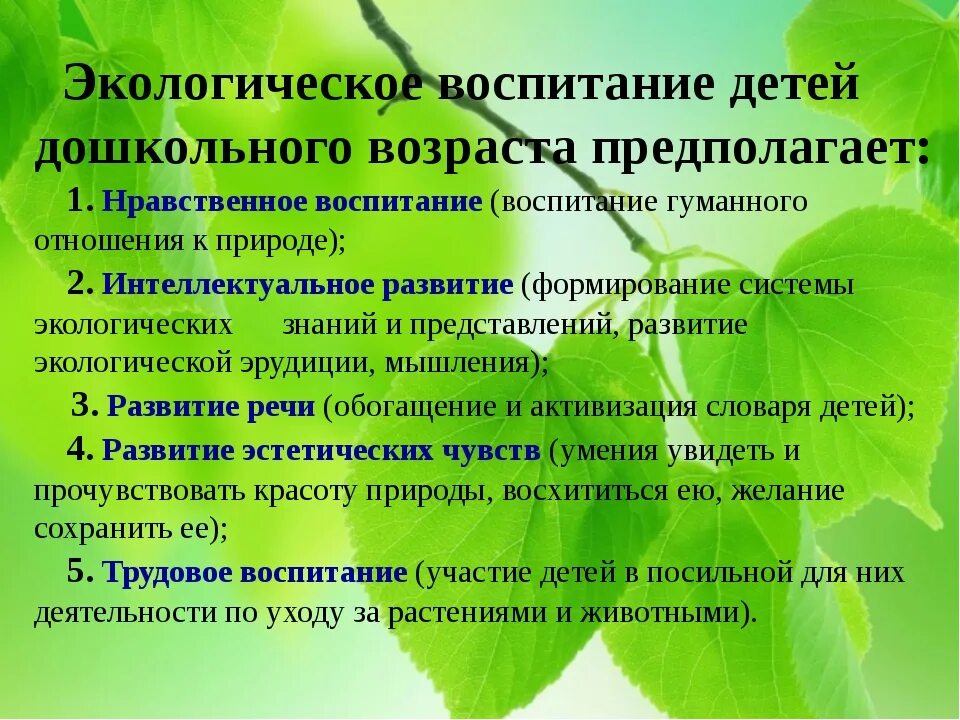 Экологическое воспитание детей дошкольного возраста предполагает:

1. Нравственное воспитание (воспитание гуманного отношения к природе);

2. Интеллектуальное развитие (формирование системы экологических знаний и представлений, развитие экологической эрудиции, мышления);

3. Развитие речи (обогащение и активизация словаря детей);

4. Развитие эстетических чувств (умения увидеть и прочувствовать красоту природы, восхититься ею, желание сохранить ее);

5. Трудовое воспитание (участие детей в посильной для них деятельности по уходу за растениями и животными).